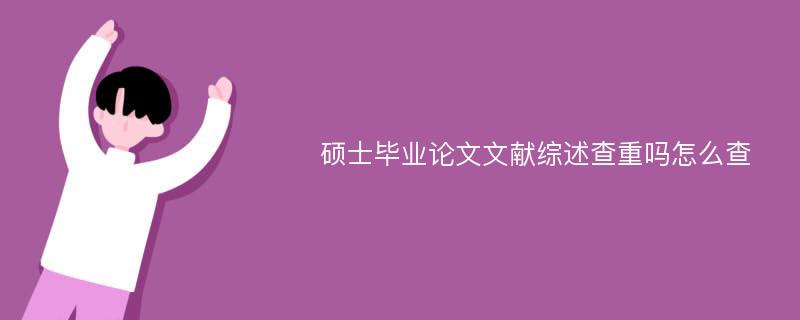 硕士毕业论文文献综述查重吗怎么查